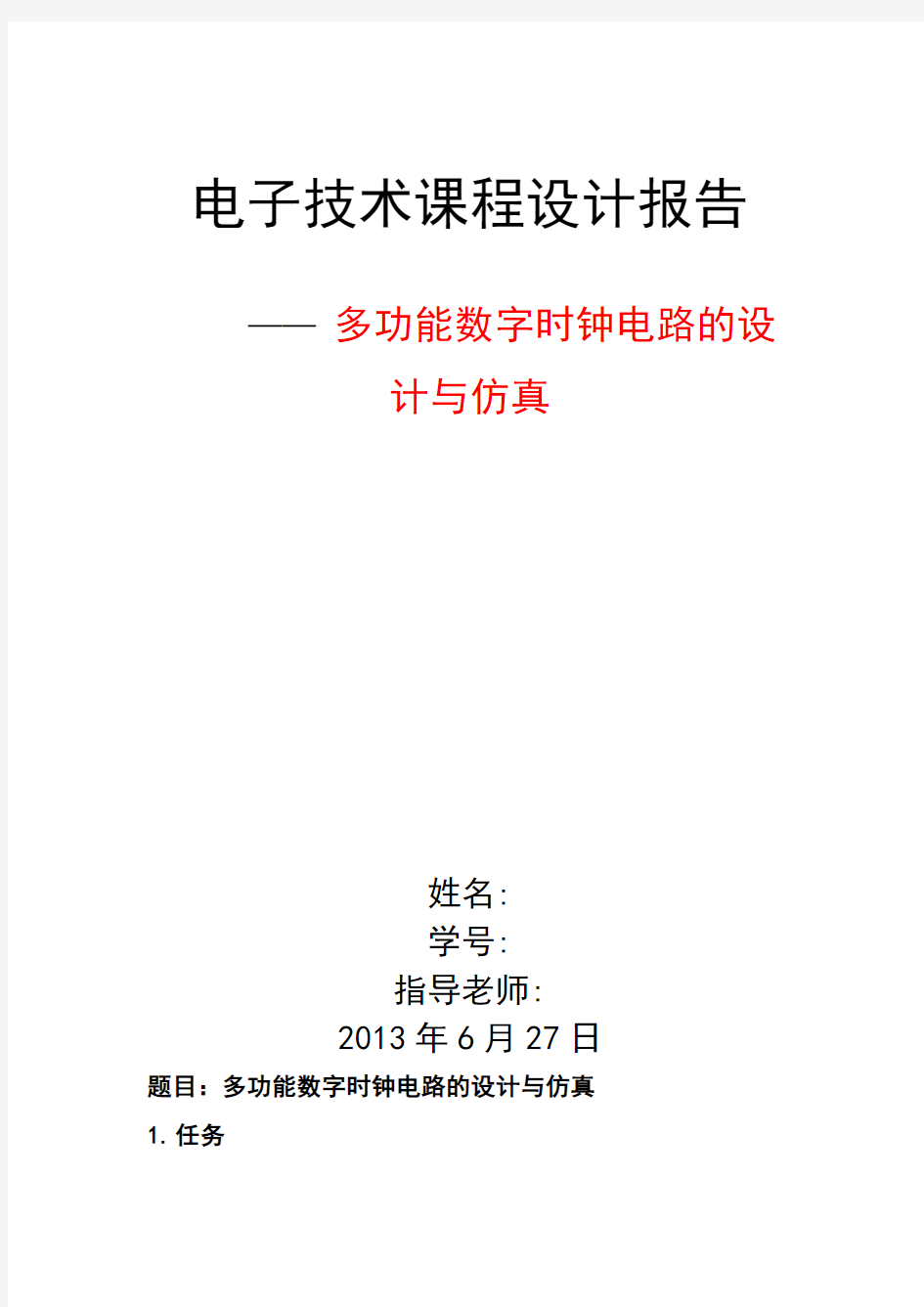 电子技术课程设计报告

—— 多功能数字时钟电路的设计与仿真

姓名:
学号:
指导老师:
2013 年 6 月 27 日

题目：多功能数字时钟电路的设计与仿真

1. 任务